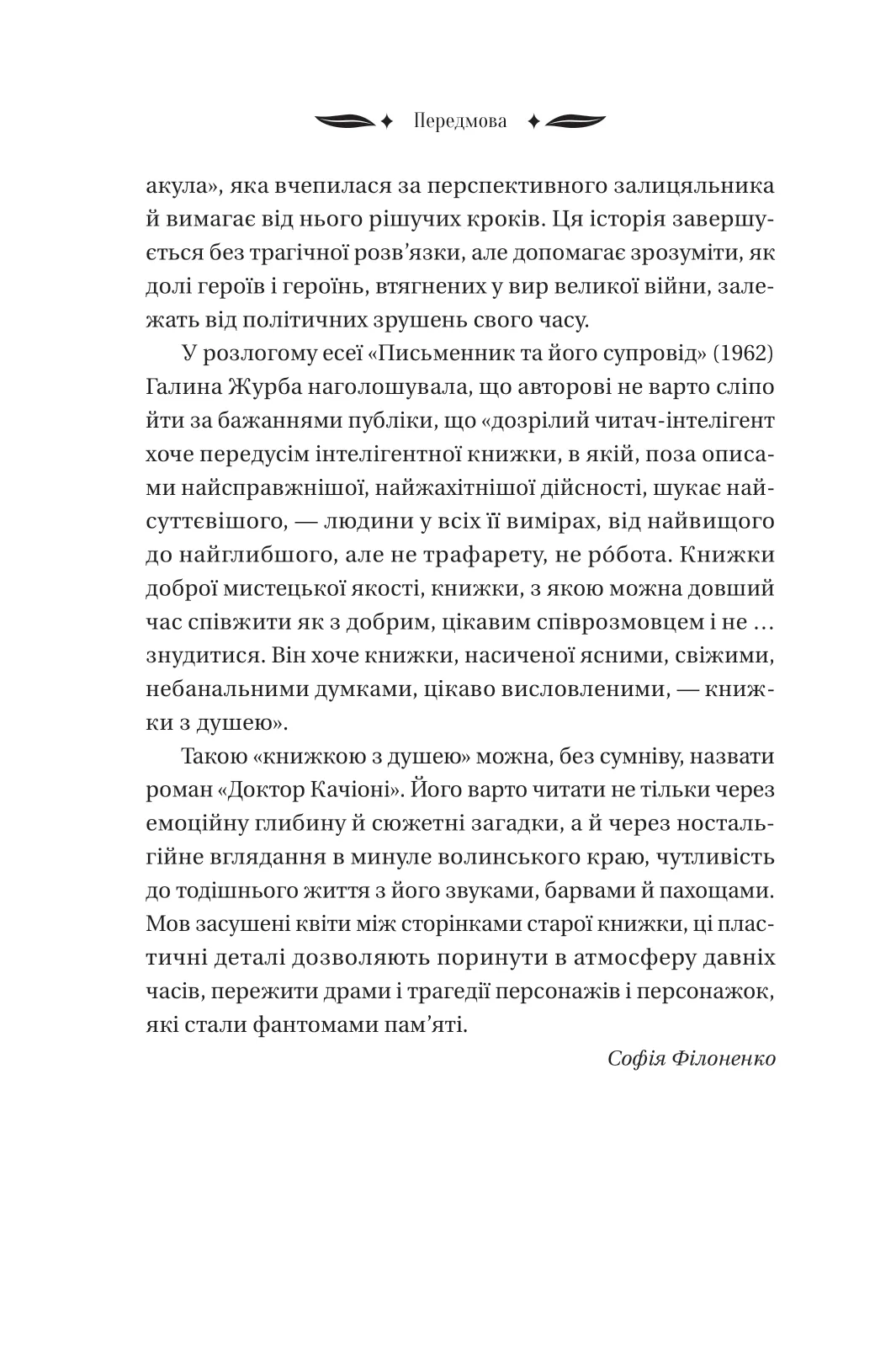 Передмова

акула», яка вчепилася за перспективного залицяльника й вимагає від нього рішучих кроків. Ця історія завершується без трагічної розв’язки, але допомагає зрозуміти, як долі героїв і героїнь, втягнених у вир великої війни, залежать від політичних зрушень свого часу.

У розлогому есеї «Письменник та його супровід» (1962) Галина Журба наголошувала, що авторові не варто сліпо йти за бажаннями публіки, що «дозрілий читач-інтелігент хоче передусім інтелігентної книжки, в якій, поза описами найсправжнішої, найжахітнішої дійсності, шукає найсуттєвішого, — людини у всіх її вимірах, від найвищого до найглибшого, але не трафарету, не ро́бота. Книжки доброї мистецької якості, книжки, з якою можна довший час співжити як з добрим, цікавим співрозмовцем і не … знудитися. Він хоче книжки, насиченої ясними, свіжими, небанальними думками, цікаво висловленими, — книжки з душею».

Такою «книжкою з душею» можна, без сумніву, назвати роман «Доктор Качіоні». Його варто читати не тільки через емоційну глибину й сюжетні загадки, а й через ностальгійне вглядання в минуле волинського краю, чутливість до тодішнього життя з його звуками, барвами й пахощами. Мов засушені квіти між сторінками старої книжки, ці пластичні деталі дозволяють поринути в атмосферу давніх часів, пережити драми і трагедії персонажів і персонажок, які стали фантомами пам’яті.

Софія Філоненко